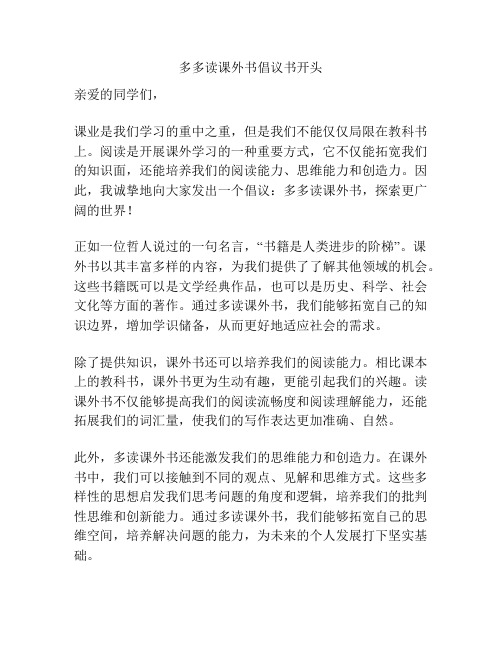 多多读课外书倡议书开头

亲爱的同学们，

课业是我们学习的重中之重，但是我们不能仅仅局限在教科书上。阅读是开展课外学习的一种重要方式，它不仅能拓宽我们的知识面，还能培养我们的阅读能力、思维能力和创造力。因此，我诚挚地向大家发出一个倡议：多多读课外书，探索更广阔的世界！

正如一位哲人说过的一句名言，“书籍是人类进步的阶梯”。课外书以其丰富多样的内容，为我们提供了了解其他领域的机会。这些书籍既可以是文学经典作品，也可以是历史、科学、社会文化等方面的著作。通过多读课外书，我们能够拓宽自己的知识边界，增加学识储备，从而更好地适应社会的需求。

除了提供知识，课外书还可以培养我们的阅读能力。相比课本上的教科书，课外书更为生动有趣，更能引起我们的兴趣。读课外书不仅能够提高我们的阅读流畅度和阅读理解能力，还能拓展我们的词汇量，使我们的写作表达更加准确、自然。

此外，多读课外书还能激发我们的思维能力和创造力。在课外书中，我们可以接触到不同的观点、见解和思维方式。这些多样性的思想启发我们思考问题的角度和逻辑，培养我们的批判性思维和创新能力。通过多读课外书，我们能够拓宽自己的思维空间，培养解决问题的能力，为未来的个人发展打下坚实基础。